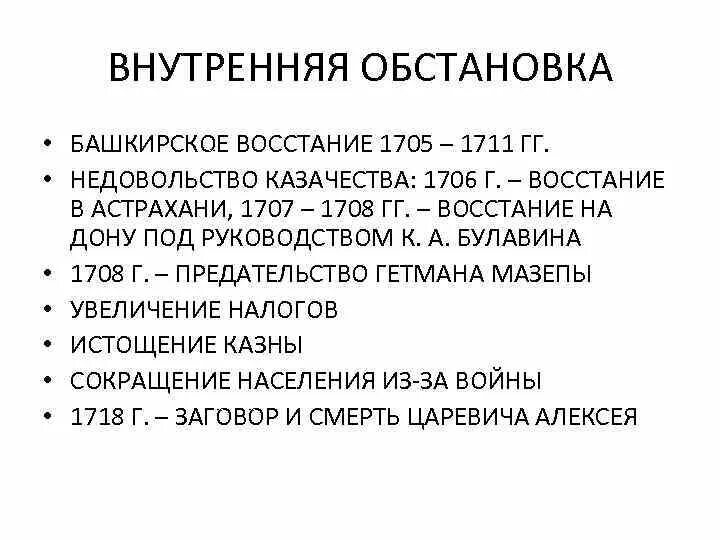 ВНУТРЕННЯЯ ОБСТАНОВКА

• БАШКИРСКОЕ ВОССТАНИЕ 1705 – 1711 ГГ.
• НЕДОВОЛЬСТВО КАЗАЧЕСТВА: 1706 Г. – ВОССТАНИЕ В АСТРАХАНИ, 1707 – 1708 ГГ. – ВОССТАНИЕ НА ДОНУ ПОД РУКОВОДСТВОМ К. А. БУЛАВИНА
• 1708 Г. – ПРЕДАТЕЛЬСТВО ГЕТМАНА МАЗЕПЫ
• УВЕЛИЧЕНИЕ НАЛОГОВ
• ИСТОЩЕНИЕ КАЗНЫ
• СОКРАЩЕНИЕ НАСЕЛЕНИЯ ИЗ-ЗА ВОЙНЫ
• 1718 Г. – ЗАГОВОР И СМЕРТЬ ЦАРЕВИЧА АЛЕКСЕЯ